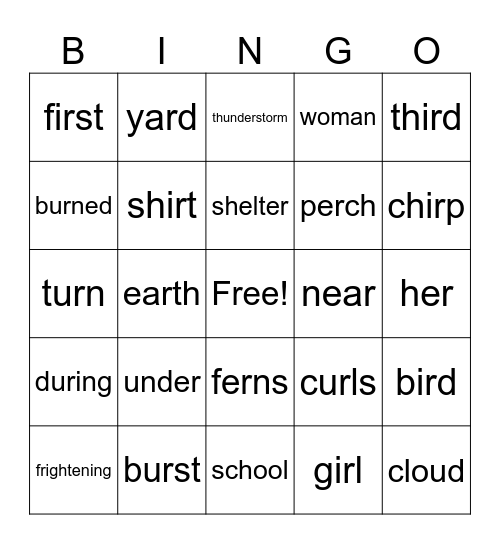 | B | I | N | G | O |
|---|---|---|---|---|
| first | yard | thunderstorm | woman | third |
| burned | shirt | shelter | perch | chirp |
| turn | earth | Free! | near | her |
| during | under | ferns | curls | bird |
| frightening | burst | school | girl | cloud |